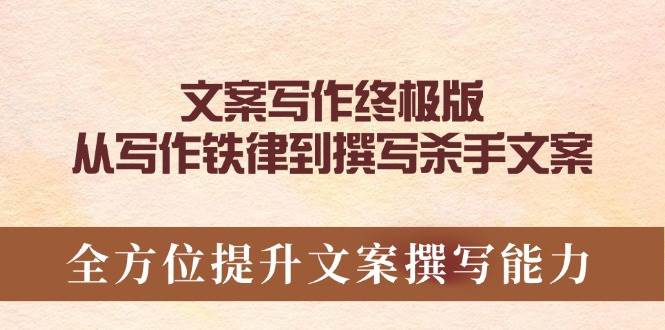 文案写作终极版
从写作铁律到撰写杀手文案

全方位提升文案撰写能力